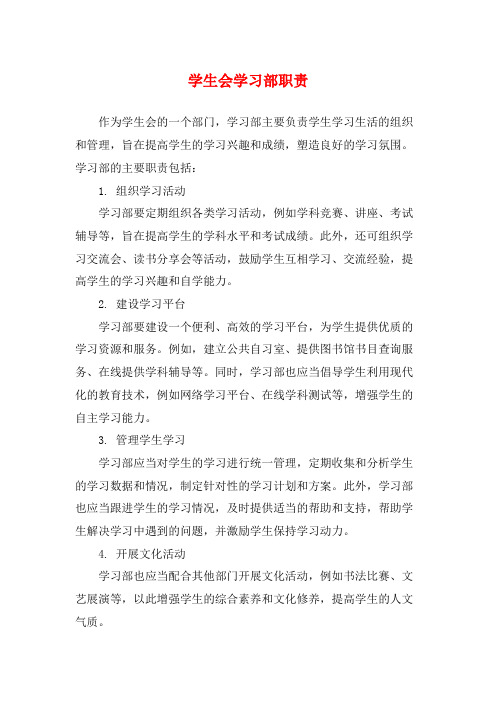 学生会学习部职责

作为学生会的一个部门，学习部主要负责学生学习生活的组织和管理，旨在提高学生的学习兴趣和成绩，塑造良好的学习氛围。学习部的主要职责包括：

1. 组织学习活动

学习部要定期组织各类学习活动，例如学科竞赛、讲座、考试辅导等，旨在提高学生的学科水平和考试成绩。此外，还可组织学习交流会、读书分享会等活动，鼓励学生互相学习、交流经验，提高学生的学习兴趣和自学能力。

2. 建设学习平台

学习部要建设一个便利、高效的学习平台，为学生提供优质的学习资源和服务。例如，建立公共自习室、提供图书馆书目查询服务、在线提供学科辅导等。同时，学习部也应当倡导学生利用现代化的教育技术，例如网络学习平台、在线学科测试等，增强学生的自主学习能力。

3. 管理学生学习

学习部应当对学生的学习进行统一管理，定期收集和分析学生的学习数据和情况，制定针对性的学习计划和方案。此外，学习部也应当跟进学生的学习情况，及时提供适当的帮助和支持，帮助学生解决学习中遇到的问题，并激励学生保持学习动力。

4. 开展文化活动

学习部也应当配合其他部门开展文化活动，例如书法比赛、文艺展演等，以此增强学生的综合素养和文化修养，提高学生的人文气质。